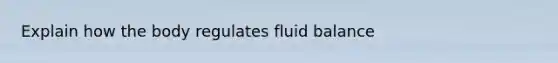 Explain how the body regulates fluid balance